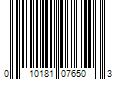 0 10181 07650 3